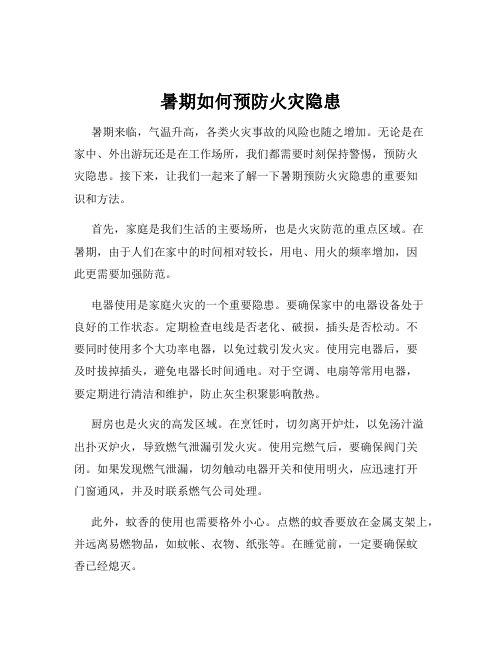 暑期如何预防火灾隐患

暑期来临，气温升高，各类火灾事故的风险也随之增加。无论是在家中、外出游玩还是在工作场所，我们都需要时刻保持警惕，预防火灾隐患。接下来，让我们一起来了解一下暑期预防火灾隐患的重要知识和方法。

首先，家庭是我们生活的主要场所，也是火灾防范的重点区域。在暑期，由于人们在家中的时间相对较长，用电、用火的频率增加，因此更需要加强防范。

电器使用是家庭火灾的一个重要隐患。要确保家中的电器设备处于良好的工作状态。定期检查电线是否老化、破损，插头是否松动。不要同时使用多个大功率电器，以免过载引发火灾。使用完电器后，要及时拔掉插头，避免电器长时间通电。对于空调、电扇等常用电器，要定期进行清洁和维护，防止灰尘积聚影响散热。

厨房也是火灾的高发区域。在烹饪时，切勿离开炉灶，以免汤汁溢出扑灭炉火，导致燃气泄漏引发火灾。使用完燃气后，要确保阀门关闭。如果发现燃气泄漏，切勿触动电器开关和使用明火，应迅速打开门窗通风，并及时联系燃气公司处理。

此外，蚊香的使用也需要格外小心。点燃的蚊香要放在金属支架上，并远离易燃物品，如蚊帐、衣物、纸张等。在睡觉前，一定要确保蚊香已经熄灭。